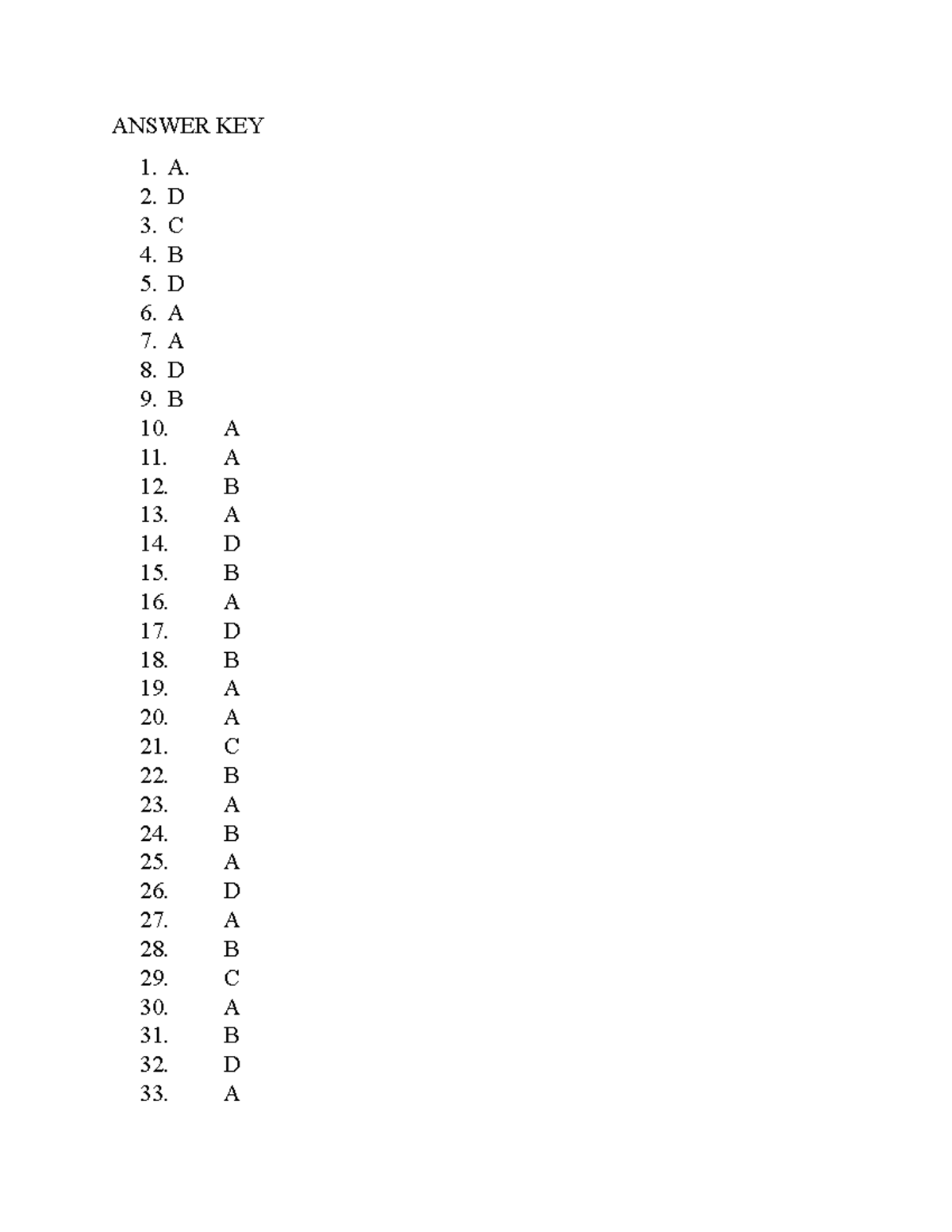 ANSWER KEY

1. A.
2. D
3. C
4. B
5. D
6. A
7. A
8. D
9. B
10. A
11. A
12. B
13. A
14. D
15. B
16. A
17. D
18. B
19. A
20. A
21. C
22. B
23. A
24. B
25. A
26. D
27. A
28. B
29. C
30. A
31. B
32. D
33. A